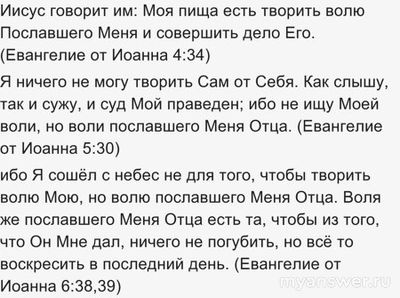 Иисус говорит им: Моя пища есть творить волю Пославшего Меня и совершить дело Его. (Евангелие от Иоанна 4:34)

Я ничего не могу творить Сам от Себя. Как слышу, так и сужу, и суд Мой праведен; ибо не ищу Моей воли, но воли пославшего Меня Отца. (Евангелие от Иоанна 5:30)

ибо Я сошёл с небес не для того, чтобы творить волю Мою, но волю пославшего Меня Отца. Воля же пославшего Меня Отца есть та, чтобы из того, что Он Мне дал, ничего не погубить, но всё то воскресить в последний день. (Евангелие от Иоанна 6:38,39)

myanswer.ru